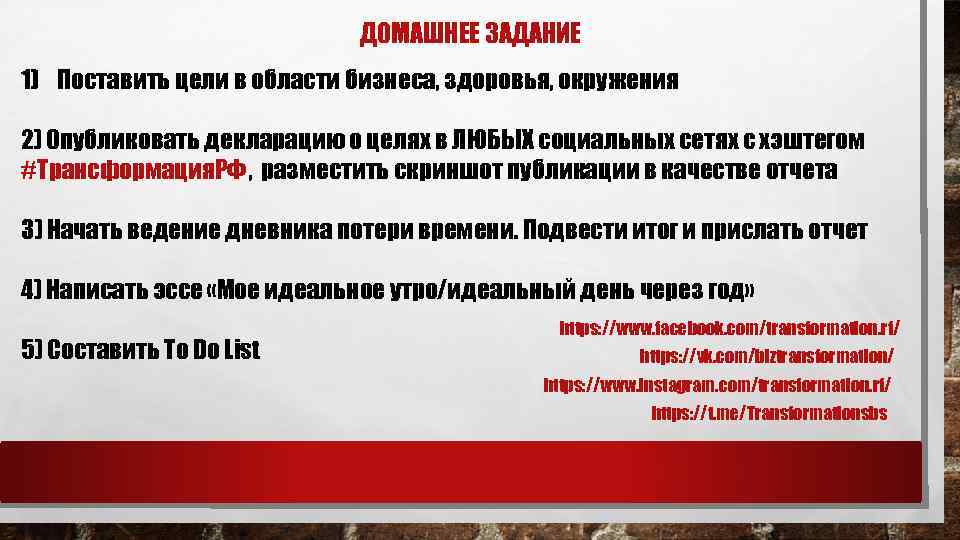 ДОМАШНЕЕ ЗАДАНИЕ

1) Поставить цели в области бизнеса, здоровья, окружения

2) Опубликовать декларацию о целях в ЛЮБЫХ социальных сетях с хэштегом #ТрансформацияРФ , разместить скриншот публикации в качестве отчета

3) Начать ведение дневника потери времени. Подвести итог и прислать отчет

4) Написать эссе «Мое идеальное утро/идеальный день через год»

5) Составить To Do List

https://www.facebook.com/transformation.rf/
https://vk.com/biztransformation/
https://www.instagram.com/transformation.rf/
https://t.me/Transformationsbs